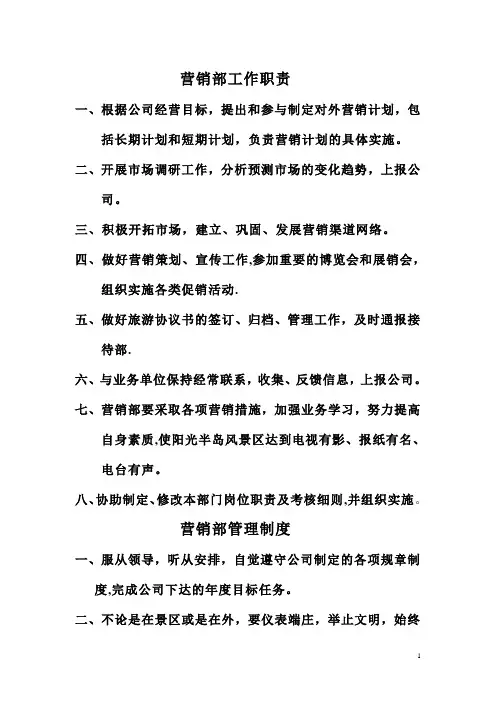 营销部工作职责

一、根据公司经营目标，提出和参与制定对外营销计划，包括长期计划和短期计划，负责营销计划的具体实施。

二、开展市场调研工作，分析预测市场的变化趋势，上报公司。

三、积极开拓市场，建立、巩固、发展营销渠道网络。

四、做好营销策划、宣传工作,参加重要的博览会和展销会，组织实施各类促销活动.

五、做好旅游协议书的签订、归档、管理工作，及时通报接待部.

六、与业务单位保持经常联系，收集、反馈信息，上报公司。

七、营销部要采取各项营销措施，加强业务学习，努力提高自身素质,使阳光半岛风景区达到电视有影、报纸有名、电台有声。

八、协助制定、修改本部门岗位职责及考核细则,并组织实施。

营销部管理制度

一、服从领导，听从安排，自觉遵守公司制定的各项规章制度,完成公司下达的年度目标任务。

二、不论是在景区或是在外，要仪表端庄，举止文明，始终

1